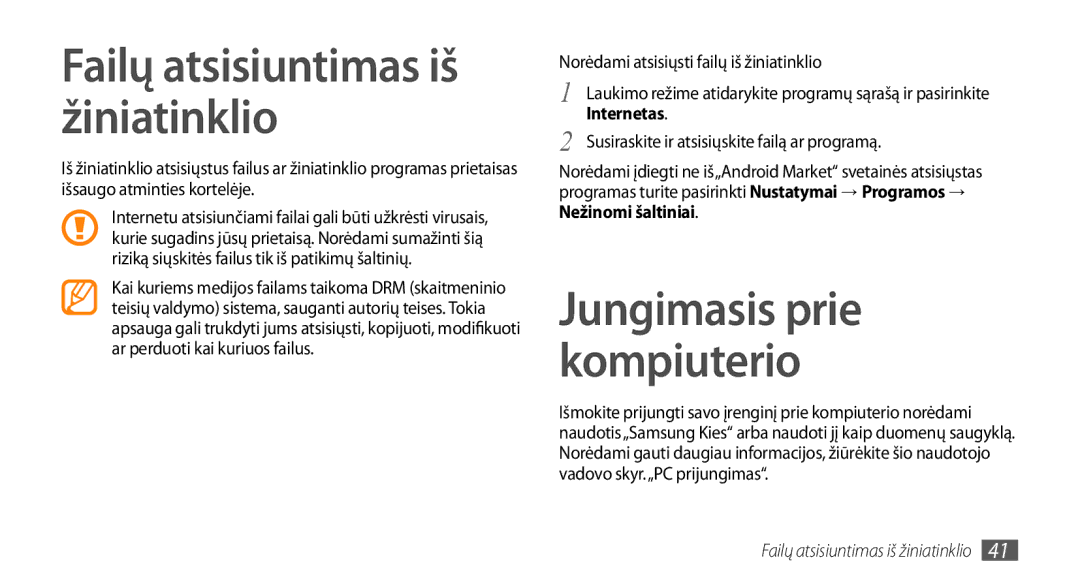 Failų atsisiuntimas iš žiniatinklio

Iš žiniatinklio atsisiųstus failus ar žiniatinklio programas prietaisas išsaugo atminties kortelėje.

Internetu atsisiunčiami failai gali būti užkrėsti virusais, kurie sugadins jūsų prietaisą. Norėdami sumažinti šią riziką siųskitės failus tik iš patikimų šaltinių.

Kai kuriems medijos failams taikoma DRM (skaitmeninio teisių valdymo) sistema, sauganti autorių teises. Tokia apsauga gali trukdyti jums atsisiųsti, kopijuoti, modifikuoti ar perduoti kai kuriuos failus.

Norėdami atsisiųsti failų iš žiniatinklio

1 Laukimo režime atidarykite programų sąrašą ir pasirinkite Internetas.

2 Susiraskite ir atsisiųskite failą ar programą.

Norėdami įdiegti ne iš „Android Market“ svetainės atsisiųstas programas turite pasirinkti Nustatymai → Programos → Nežinomi šaltiniai.

Jungimasis prie kompiuterio

Išmokite prijungti savo įrenginį prie kompiuterio norėdami naudotis „Samsung Kies“ arba naudoti jį kaip duomenų saugyklą. Norėdami gauti daugiau informacijos, žiūrėkite šio naudotojo vadovo skyr. „PC prijungimas“.

Failų atsisiuntimas iš žiniatinklio 41